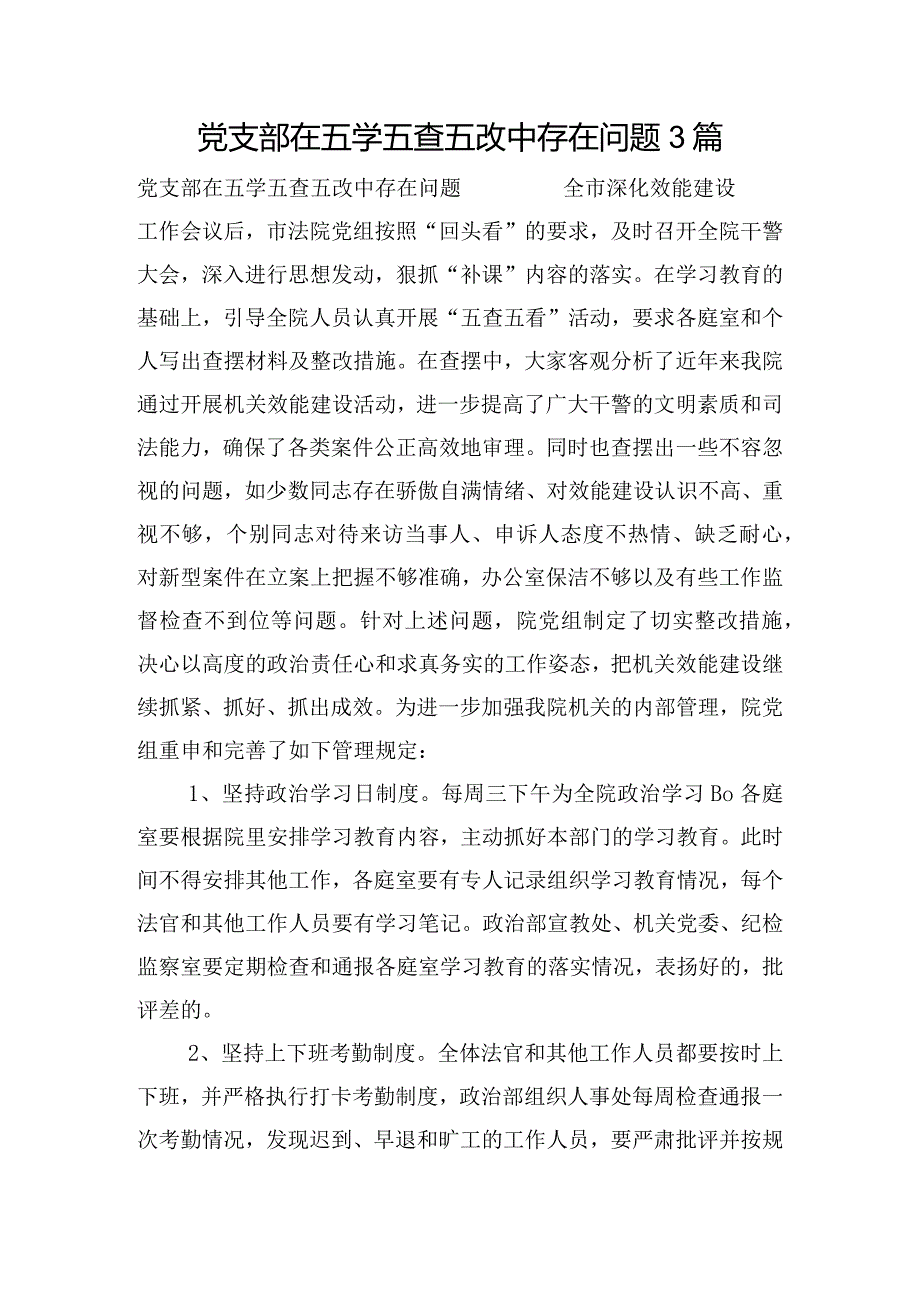 党支部在五学五查五改中存在问题3篇

党支部在五学五查五改中存在问题　　　全市深化效能建设工作会议后，市法院党组按照“回头看”的要求，及时召开全院干警大会，深入进行思想发动，狠抓“补课”内容的落实。在学习教育的基础上，引导全院人员认真开展“五查五看”活动，要求各庭室和个人写出查摆材料及整改措施。在查摆中，大家客观分析了近年来我院通过开展机关效能建设活动，进一步提高了广大干警的文明素质和司法能力，确保了各类案件公正高效地审理。同时也查摆出一些不容忽视的问题，如少数同志存在骄傲自满情绪、对效能建设认识不高、重视不够，个别同志对待来访当事人、申诉人态度不热情、缺乏耐心，对新型案件在立案上把握不够准确，办公室保洁不够以及有些工作监督检查不到位等问题。针对上述问题，院党组制定了切实整改措施，决心以高度的政治责任心和求真务实的工作姿态，把机关效能建设继续抓紧、抓好、抓出成效。为进一步加强我院机关的内部管理，院党组重申和完善了如下管理规定：

1、坚持政治学习日制度。每周三下午为全院政治学习Bo各庭室要根据院里安排学习教育内容，主动抓好本部门的学习教育。此时间不得安排其他工作，各庭室要有专人记录组织学习教育情况，每个法官和其他工作人员要有学习笔记。政治部宣教处、机关党委、纪检监察室要定期检查和通报各庭室学习教育的落实情况，表扬好的，批评差的。

2、坚持上下班考勤制度。全体法官和其他工作人员都要按时上下班，并严格执行打卡考勤制度，政治部组织人事处每周检查通报一次考勤情况，发现迟到、早退和旷工的工作人员，要严肃批评并按规